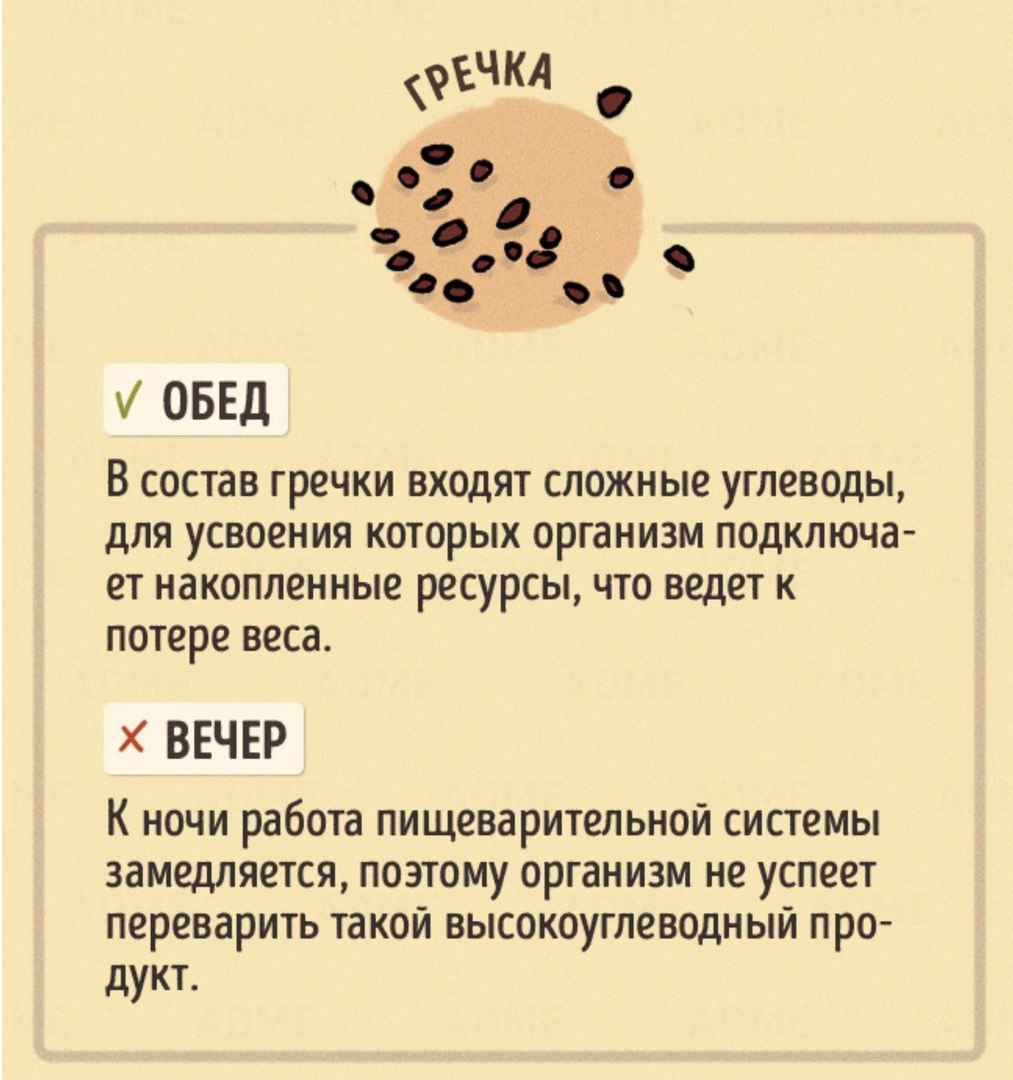 ГРЕЧКА

✓ ОБЕД

В состав гречки входят сложные углеводы, для усвоения которых организм подключает накопленные ресурсы, что ведет к потере веса.

× ВЕЧЕР

К ночи работа пищеварительной системы замедляется, поэтому организм не успеет переварить такой высокоуглеводный продукт.